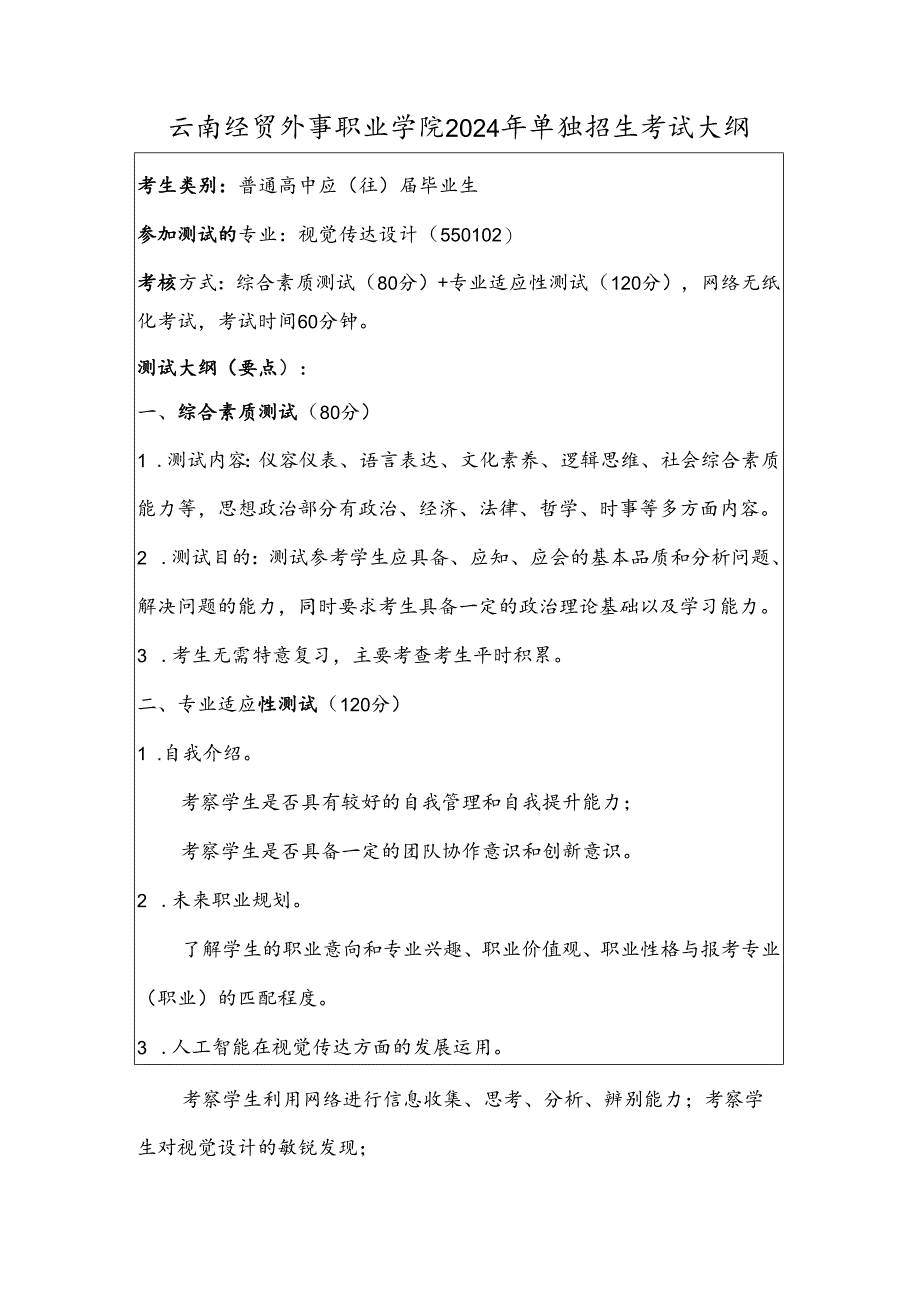 云南经贸外事职业学院2024年单独招生考试大纲

考生类别：普通高中应（往）届毕业生

参加测试的专业：视觉传达设计（550102）

考核方式：综合素质测试（80分）+专业适应性测试（120分），网络无纸化考试，考试时间60分钟。

测试大纲（要点）：

一、综合素质测试（80分）

1．测试内容：仪容仪表、语言表达、文化素养、逻辑思维、社会综合素质能力等，思想政治部分有政治、经济、法律、哲学、时事等多方面内容。

2．测试目的：测试参考学生应具备、应知、应会的基本品质和分析问题、解决问题的能力，同时要求考生具备一定的政治理论基础以及学习能力。

3．考生无需特意复习，主要考查考生平时积累。

二、专业适应性测试（120分）

1．自我介绍。

考察学生是否具有较好的自我管理和自我提升能力；

考察学生是否具备一定的团队协作意识和创新意识。

2．未来职业规划。

了解学生的职业意向和专业兴趣、职业价值观、职业性格与报考专业（职业）的匹配程度。

3．人工智能在视觉传达方面的发展运用。

考察学生利用网络进行信息收集、思考、分析、辨别能力；考察学生对视觉设计的敏锐发现；